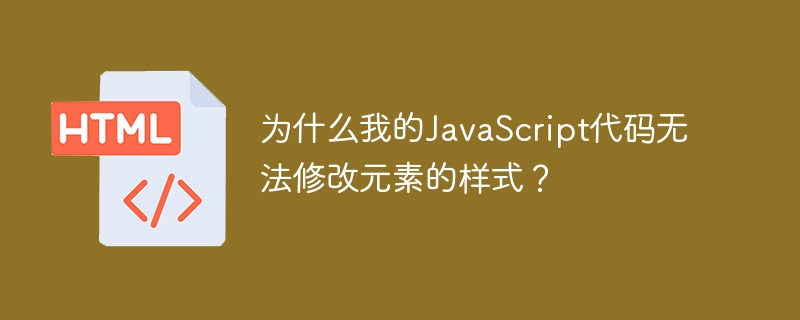 HTML

</>

为什么我的JavaScript代码无法修改元素的样式？